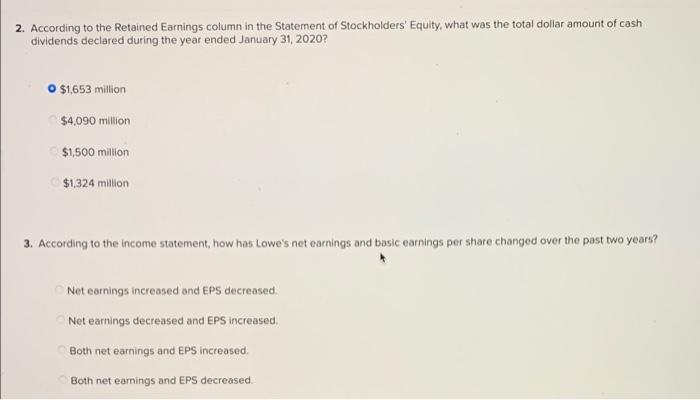 2. According to the Retained Earnings column in the Statement of Stockholders' Equity, what was the total dollar amount of cash dividends declared during the year ended January 31, 2020?

$1,653 million

$4,090 million

$1,500 million

$1,324 million

3. According to the income statement, how has Lowe's net earnings and basic earnings per share changed over the past two years?

Net earnings increased and EPS decreased.

Net earnings decreased and EPS increased.

Both net earnings and EPS increased.

Both net earnings and EPS decreased.